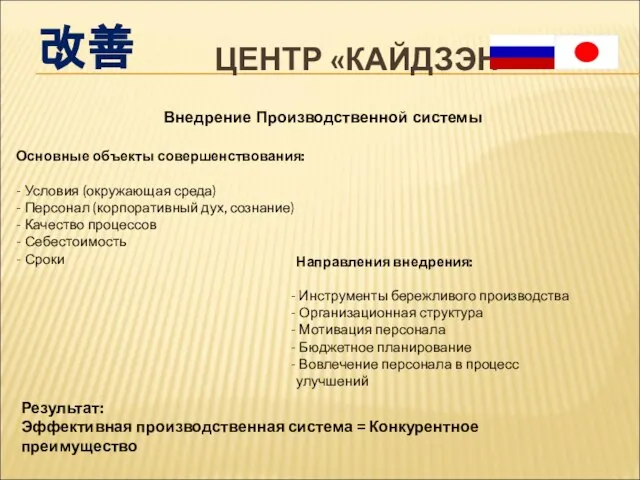 改善 ЦЕНТР «КАЙДЗЭН

Внедрение Производственной системы

Основные объекты совершенствования:

- Условия (окружающая среда)
- Персонал (корпоративный дух, сознание)
- Качество процессов
- Себестоимость
- Сроки

Направления внедрения:

- Инструменты бережливого производства
- Организационная структура
- Мотивация персонала
- Бюджетное планирование
- Вовлечение персонала в процесс улучшений

Результат:
Эффективная производственная система = Конкурентное преимущество